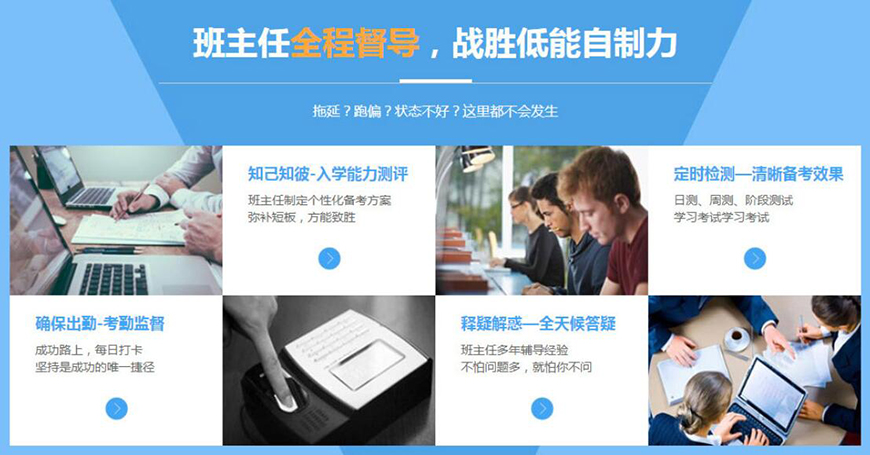 班主任全程督导，战胜低能自制力

拖延？跑偏？状态不好？这里都不会发生

知己知彼-入学能力测评

班主任制定个性化备考方案
弥补短板，方能致胜

定时检测—清晰备考效果

日测、周测、阶段测试
学习考试学习考试

确保出勤-考勤监督

成功路上，每日打卡
坚持是成功的唯一捷径

释疑解惑—全天候答疑

班主任多年辅导经验
不怕问题多，就怕你不问